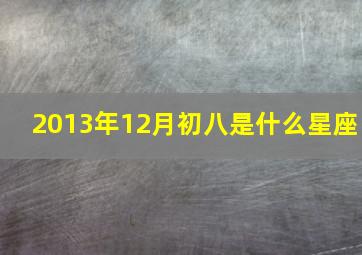 2013年12月初八是什么星座